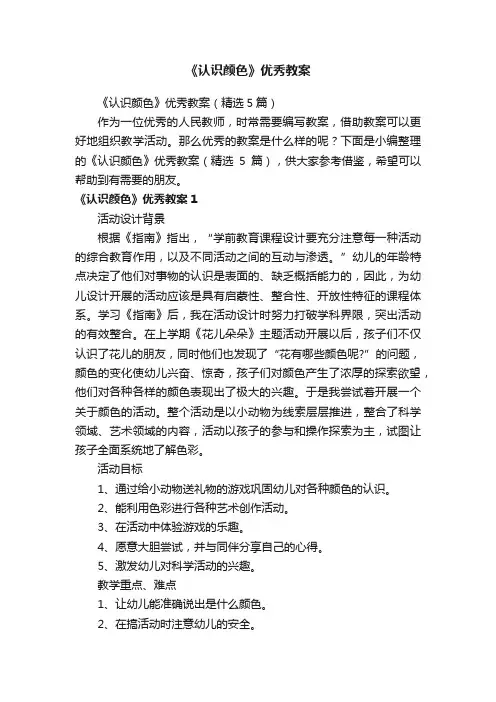 《认识颜色》优秀教案

《认识颜色》优秀教案（精选 5 篇）

作为一位优秀的人民教师，时常需要编写教案，借助教案可以更好地组织教学活动。那么优秀的教案是什么样的呢？下面是小编整理的《认识颜色》优秀教案（精选 5 篇），供大家参考借鉴，希望可以帮助到有需要的朋友。

《认识颜色》优秀教案 1

活动设计背景

根据《指南》指出，“学前教育课程设计要充分注意每一种活动的综合教育作用，以及不同活动之间的互动与渗透。”幼儿的年龄特点决定了他们对事物的认识是表面的、缺乏概括能力的，因此，为幼儿设计开展的活动应该是具有启蒙性、整合性、开放性特征的课程体系。学习《指南》后，我在活动设计时努力打破学科界限，突出活动的有效整合。在上学期《花儿朵朵》主题活动开展以后，孩子们不仅认识了花儿的朋友，同时他们也发现了“花有哪些颜色呢?”的问题，颜色的变化使幼儿兴奋、惊奇，孩子们对颜色产生了浓厚的探索欲望，他们对各种各样的颜色表现出了极大的兴趣。于是我尝试着开展一个关于颜色的活动。整个活动是以小动物为线索层层推进，整合了科学领域、艺术领域的内容，活动以孩子的参与和操作探索为主，试图让孩子全面系统地了解色彩。

活动目标

1、通过给小动物送礼物的游戏巩固幼儿对各种颜色的认识。

2、能利用色彩进行各种艺术创作活动。

3、在活动中体验游戏的乐趣。

4、愿意大胆尝试，并与同伴分享自己的心得。

5、激发幼儿对科学活动的兴趣。

教学重点、难点

1、让幼儿能准确说出是什么颜色。

2、在搞活动时注意幼儿的安全。